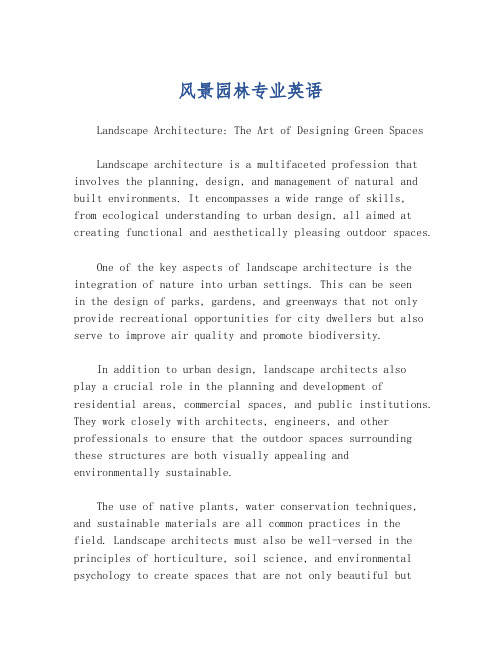 风景园林专业英语

Landscape Architecture: The Art of Designing Green Spaces

Landscape architecture is a multifaceted profession that involves the planning, design, and management of natural and built environments. It encompasses a wide range of skills, from ecological understanding to urban design, all aimed at creating functional and aesthetically pleasing outdoor spaces.

One of the key aspects of landscape architecture is the integration of nature into urban settings. This can be seen in the design of parks, gardens, and greenways that not only provide recreational opportunities for city dwellers but also serve to improve air quality and promote biodiversity.

In addition to urban design, landscape architects also play a crucial role in the planning and development of residential areas, commercial spaces, and public institutions. They work closely with architects, engineers, and other professionals to ensure that the outdoor spaces surrounding these structures are both visually appealing and environmentally sustainable.

The use of native plants, water conservation techniques, and sustainable materials are all common practices in the field. Landscape architects must also be well-versed in the principles of horticulture, soil science, and environmental psychology to create spaces that are not only beautiful but